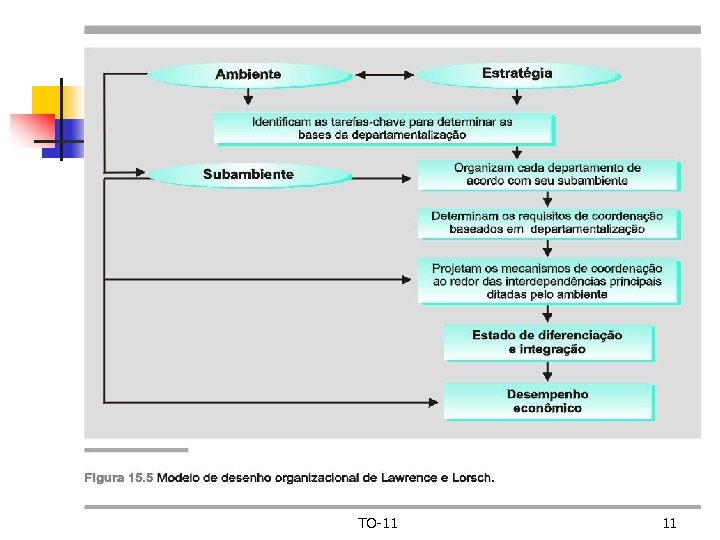 Ambiente

Estratégia

Identificam as tarefas-chave para determinar as bases da departamentalização

Subambiente

Organizam cada departamento de acordo com seu subambiente

Determinam os requisitos de coordenação baseados em departamentalização

Projetam os mecanismos de coordenação ao redor das interdependências principais ditadas pelo ambiente

Estado de diferenciação e integração

Desempenho econômico

Figura 15.5 Modelo de desenho organizacional de Lawrence e Lorsch.

TO-11

11